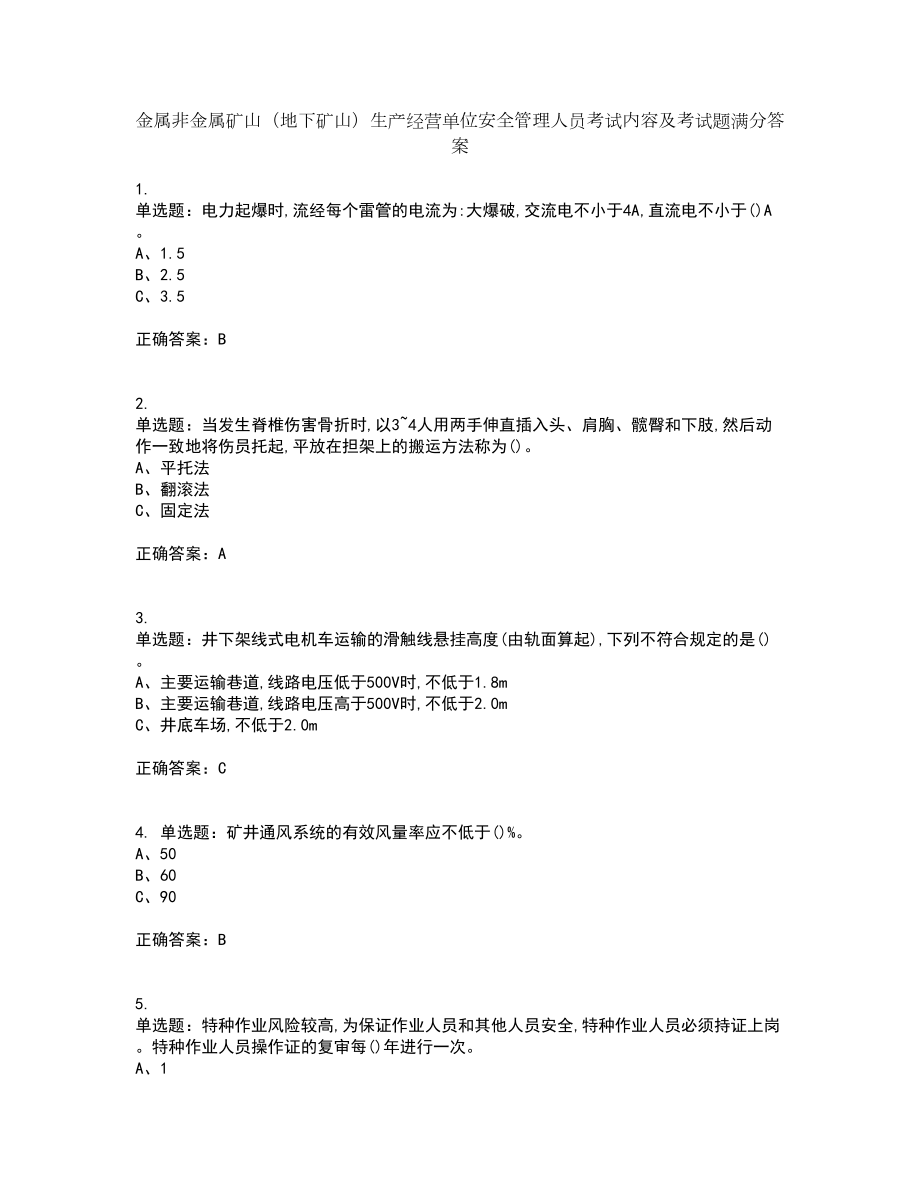 金属非金属矿山（地下矿山）生产经营单位安全管理人员考试内容及考试题满分答案

1.
单选题：电力起爆时,流经每个雷管的电流为:大爆破,交流电不小于4A,直流电不小于()A。
A、1.5
B、2.5
C、3.5

正确答案：B

2.
单选题：当发生脊椎伤害骨折时,以3~4人用两手伸直插入头、肩胸、髋臀和下肢,然后动作一致地将伤员托起,平放在担架上的搬运方法称为()。
A、平托法
B、翻滚法
C、固定法

正确答案：A

3.
单选题：井下架线式电机车运输的滑触线悬挂高度(由轨面算起),下列不符合规定的是()。
A、主要运输巷道,线路电压低于500V时,不低于1.8m
B、主要运输巷道,线路电压高于500V时,不低于2.0m
C、井底车场,不低于2.0m

正确答案：C

4. 单选题：矿井通风系统的有效风量率应不低于()%。
A、50
B、60
C、90

正确答案：B

5.
单选题：特种作业风险较高,为保证作业人员和其他人员安全,特种作业人员必须持证上岗。特种作业人员操作证的复审每()年进行一次。
A、1